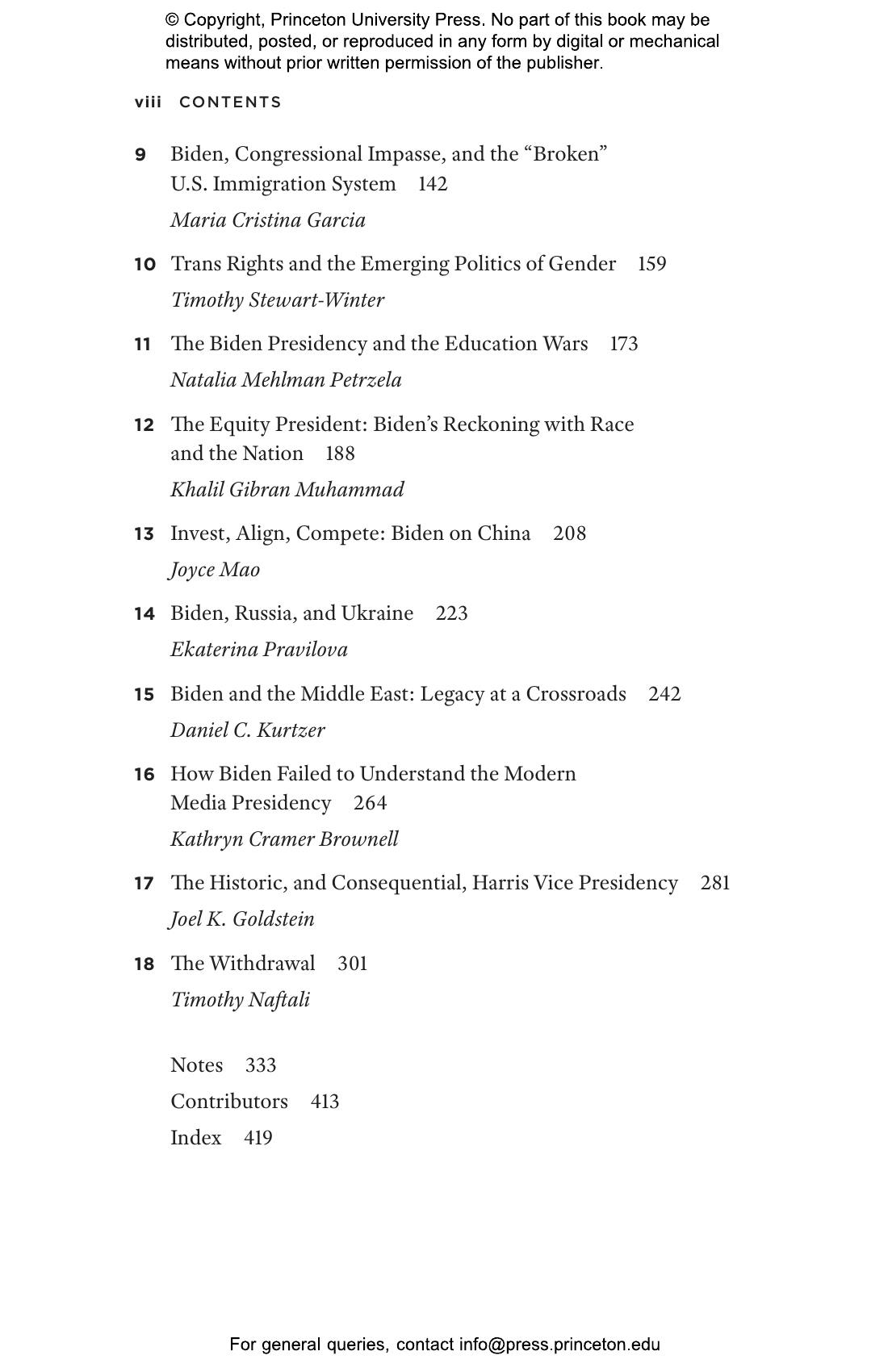 © Copyright, Princeton University Press. No part of this book may be distributed, posted, or reproduced in any form by digital or mechanical means without prior written permission of the publisher.

viii CONTENTS

9 Biden, Congressional Impasse, and the “Broken” U.S. Immigration System 142
Maria Cristina Garcia

10 Trans Rights and the Emerging Politics of Gender 159
Timothy Stewart-Winter

11 The Biden Presidency and the Education Wars 173
Natalia Mehlman Petrzela

12 The Equity President: Biden’s Reckoning with Race and the Nation 188
Khalil Gibran Muhammad

13 Invest, Align, Compete: Biden on China 208
Joyce Mao

14 Biden, Russia, and Ukraine 223
Ekaterina Pravilova

15 Biden and the Middle East: Legacy at a Crossroads 242
Daniel C. Kurtzer

16 How Biden Failed to Understand the Modern Media Presidency 264
Kathryn Cramer Brownell

17 The Historic, and Consequential, Harris Vice Presidency 281
Joel K. Goldstein

18 The Withdrawal 301
Timothy Naftali

Notes 333
Contributors 413
Index 419

For general queries, contact info@press.princeton.edu